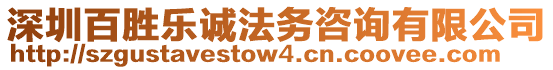 深圳百胜乐诚法务咨询有限公司
http://szgustavestow4.cn.coovee.com